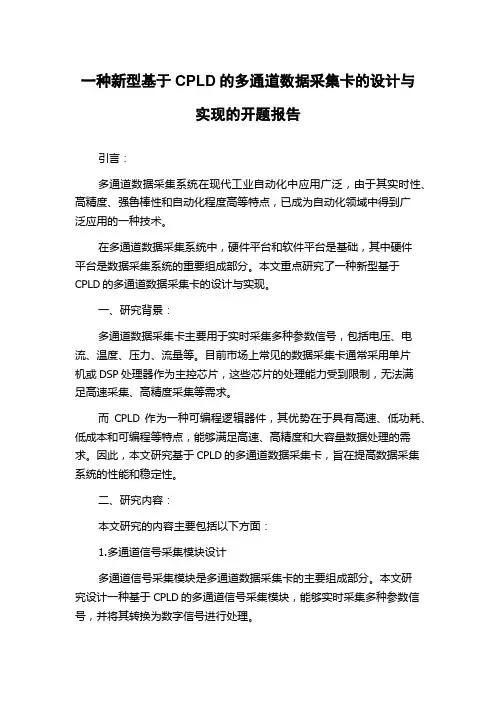 一种新型基于 CPLD 的多通道数据采集卡的设计与实现的开题报告

引言：

多通道数据采集系统在现代工业自动化中应用广泛，由于其实时性、高精度、强鲁棒性和自动化程度高等特点，已成为自动化领域中得到广泛应用的一种技术。

在多通道数据采集系统中，硬件平台和软件平台是基础，其中硬件平台是数据采集系统的重要组成部分。本文重点研究了一种新型基于 CPLD 的多通道数据采集卡的设计与实现。

一、研究背景：

多通道数据采集卡主要用于实时采集多种参数信号，包括电压、电流、温度、压力、流量等。目前市场上常见的数据采集卡通常采用单片机或 DSP 处理器作为主控芯片，这些芯片的处理能力受到限制，无法满足高速采集、高精度采集等需求。

而 CPLD 作为一种可编程逻辑器件，其优势在于具有高速、低功耗、低成本和可编程等特点，能够满足高速、高精度和大容量数据处理的需求。因此，本文研究基于 CPLD 的多通道数据采集卡，旨在提高数据采集系统的性能和稳定性。

二、研究内容：

本文研究的内容主要包括以下方面：

1.多通道信号采集模块设计

多通道信号采集模块是多通道数据采集卡的主要组成部分。本文研究设计一种基于 CPLD 的多通道信号采集模块，能够实时采集多种参数信号，并将其转换为数字信号进行处理。